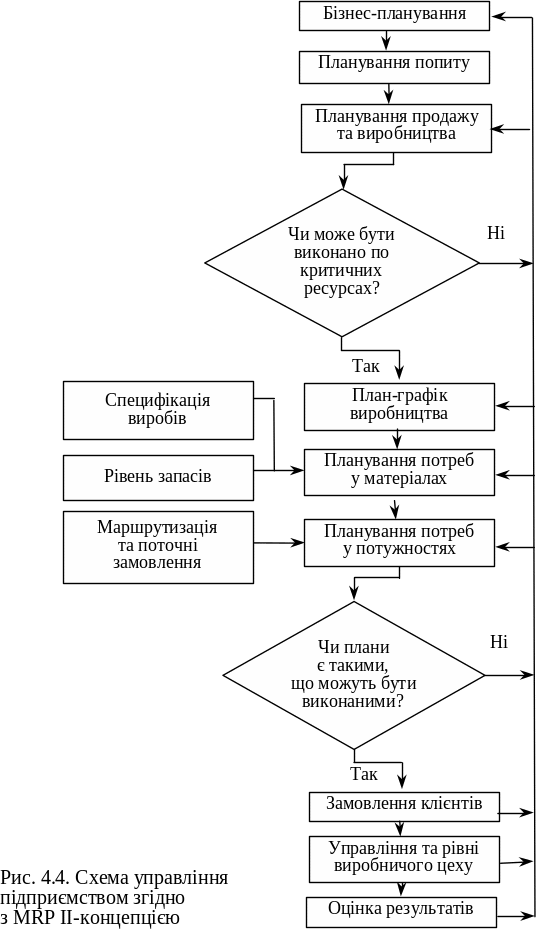 Бізнес-планування

Планування попиту

Планування продажу та виробництва

Чи може бути виконано по критичних ресурсах?

Ні

Так

Специфікація виробів

Рівень запасів

Маршрутизація та поточні замовлення

План-графік виробництва

Планування потреб у матеріалах

Планування потреб у потужностях

Чи плани є такими, що можуть бути виконаними?

Ні

Так

Замовлення клієнтів

Управління та рівні виробничого цеху

Оцінка результатів

Рис. 4.4. Схема управління підприємством згідно з MRP II-концепцією